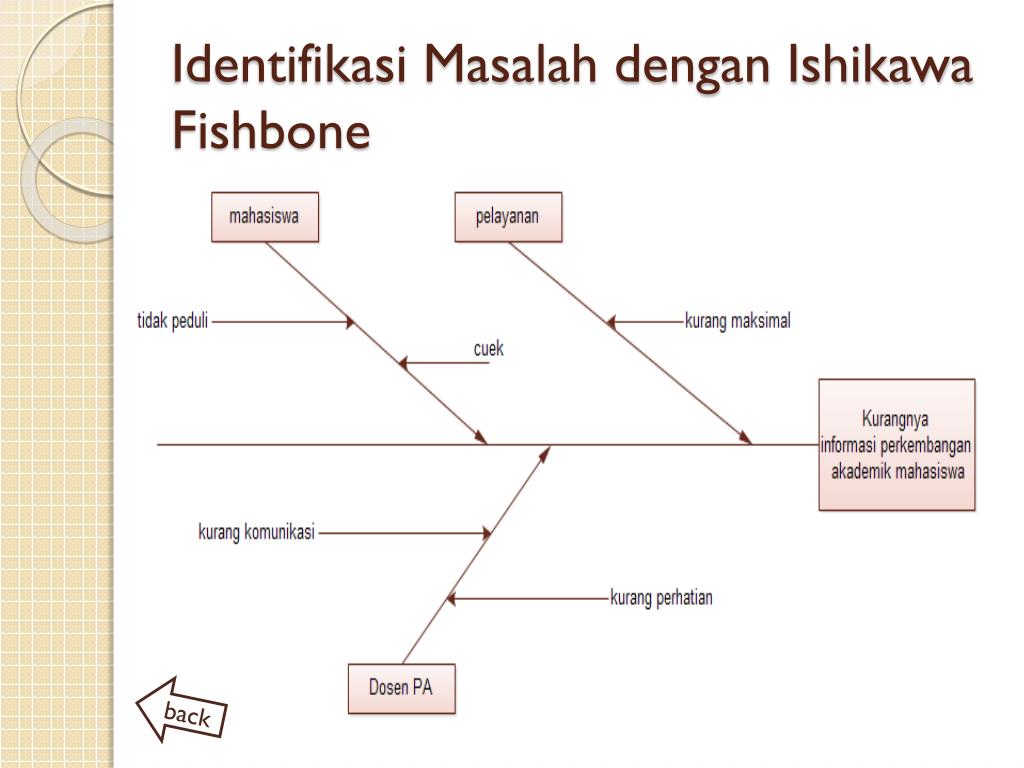 Identifikasi Masalah dengan Ishikawa Fishbone

mahasiswa

pelayanan

tidak peduli

cuek

kurang maksimal

Kurangnya informasi perkembangan akademik mahasiswa

kurang komunikasi

kurang perhatian

Dosen PA

back